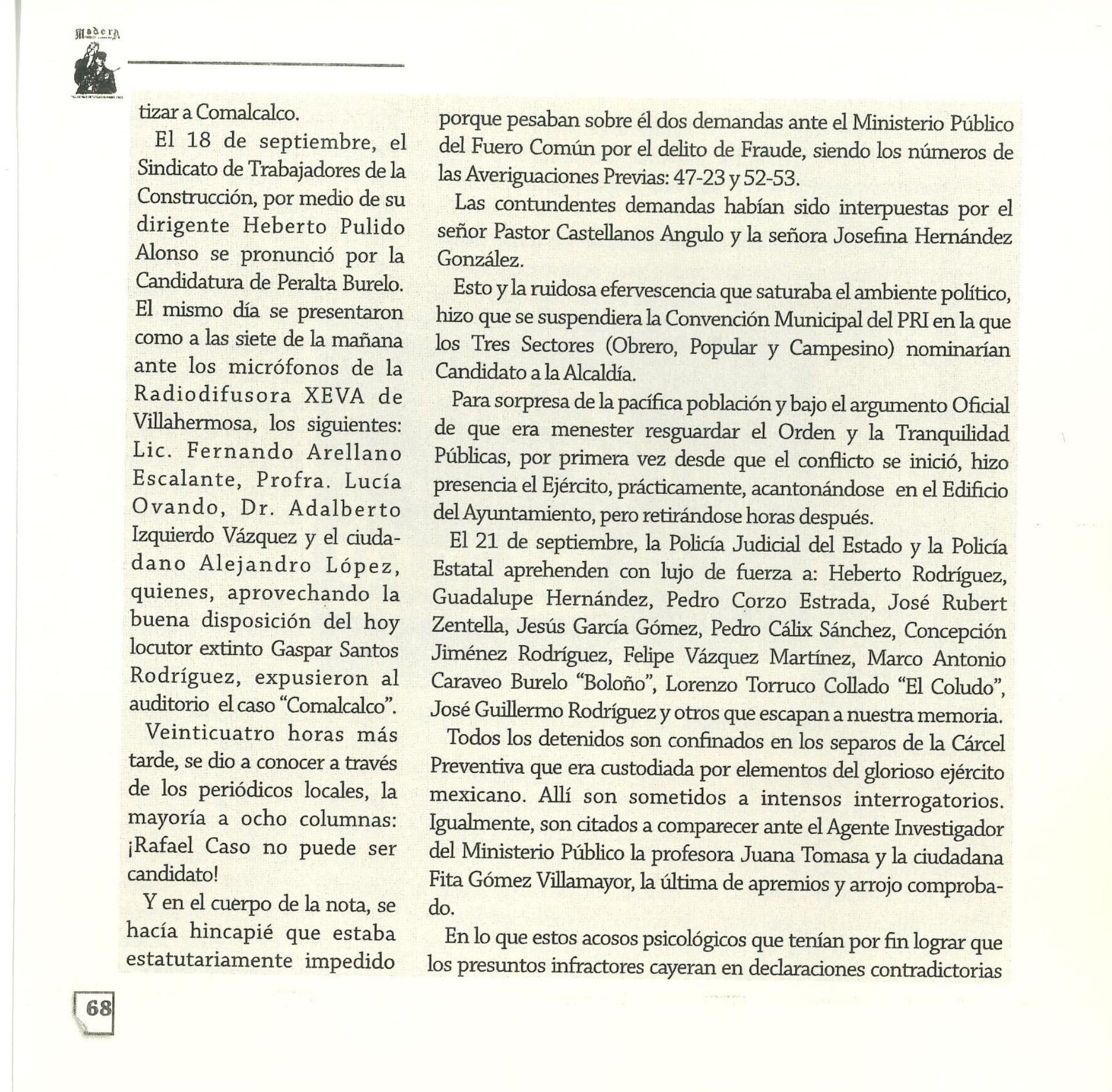 Madera

tizar a Comalcalco.

El 18 de septiembre, el Sindicato de Trabajadores de la Construcción, por medio de su dirigente Heberto Pulido Alonso se pronunció por la Candidatura de Peralta Burelo. El mismo día se presentaron como a las siete de la mañana ante los micrófonos de la Radiodifusora XEVA de Villahermosa, los siguientes: Lic. Fernando Arellano Escalante, Profra. Lucía Ovando, Dr. Adalberto Izquierdo Vázquez y el ciudadano Alejandro López, quienes, aprovechando la buena disposición del hoy locutor extinto Gaspar Santos Rodríguez, expusieron al auditorio el caso "Comalcalco".

Veinticuatro horas más tarde, se dio a conocer a través de los periódicos locales, la mayoría a ocho columnas: ¡Rafael Caso no puede ser candidato!

Y en el cuerpo de la nota, se hacía hincapié que estaba estatutariamente impedido porque pesaban sobre él dos demandas ante el Ministerio Público del Fuero Común por el delito de Fraude, siendo los números de las Averiguaciones Previas: 47-23 y 52-53.

Las contundentes demandas habían sido interpuestas por el señor Pastor Castellanos Angulo y la señora Josefina Hernández González.

Esto y la ruidosa efervescencia que saturaba el ambiente político, hizo que se suspendiera la Convención Municipal del PRI en la que los Tres Sectores (Obrero, Popular y Campesino) nominarían Candidato a la Alcaldía.

Para sorpresa de la pacífica población y bajo el argumento Oficial de que era menester resguardar el Orden y la Tranquilidad Públicas, por primera vez desde que el conflicto se inició, hizo presencia el Ejército, prácticamente, acantonándose en el Edificio del Ayuntamiento, pero retirándose horas después.

El 21 de septiembre, la Policía Judicial del Estado y la Policía Estatal aprehenden con lujo de fuerza a: Heberto Rodríguez, Guadalupe Hernández, Pedro Corzo Estrada, José Rubert Zentella, Jesús García Gómez, Pedro Cálix Sánchez, Concepción Jiménez Rodríguez, Felipe Vázquez Martínez, Marco Antonio Caraveo Burelo "Boloño", Lorenzo Torruco Collado "El Coludo", José Guillermo Rodríguez y otros que escapan a nuestra memoria.

Todos los detenidos son confinados en los separos de la Cárcel Preventiva que era custodiada por elementos del glorioso ejército mexicano. Allí son sometidos a intensos interrogatorios. Igualmente, son citados a comparecer ante el Agente Investigador del Ministerio Público la profesora Juana Tomasa y la ciudadana Fita Gómez Villamayor, la última de apremios y arrojo comprobado.

En lo que estos acosos psicológicos que tenían por fin lograr que los presuntos infractores cayeran en declaraciones contradictorias

68